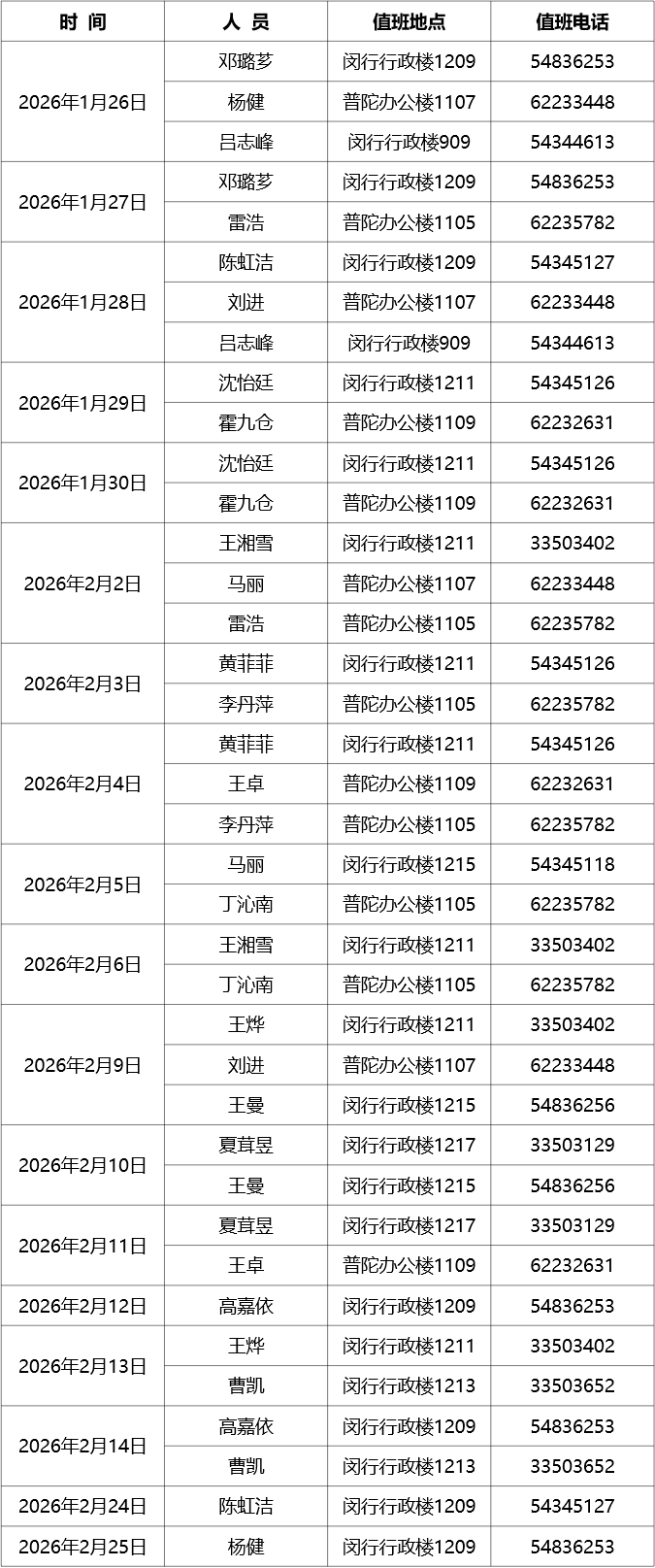 | 时 间 | 人 员 | 值班地点 | 值班电话 |
|---|---|---|---|
| 2026年1月26日 | 邓璐芗 | 闵行行政楼1209 | 54836253 |
|  | 杨健 | 普陀办公楼1107 | 62233448 |
|  | 吕志峰 | 闵行行政楼909 | 54344613 |
| 2026年1月27日 | 邓璐芗 | 闵行行政楼1209 | 54836253 |
|  | 雷浩 | 普陀办公楼1105 | 62235782 |
| 2026年1月28日 | 陈虹洁 | 闵行行政楼1209 | 54345127 |
|  | 刘进 | 普陀办公楼1107 | 62233448 |
|  | 吕志峰 | 闵行行政楼909 | 54344613 |
| 2026年1月29日 | 沈怡廷 | 闵行行政楼1211 | 54345126 |
|  | 霍九仓 | 普陀办公楼1109 | 62232631 |
| 2026年1月30日 | 沈怡廷 | 闵行行政楼1211 | 54345126 |
|  | 霍九仓 | 普陀办公楼1109 | 62232631 |
| 2026年2月2日 | 王湘雪 | 闵行行政楼1211 | 33503402 |
|  | 马丽 | 普陀办公楼1107 | 62233448 |
|  | 雷浩 | 普陀办公楼1105 | 62235782 |
| 2026年2月3日 | 黄菲菲 | 闵行行政楼1211 | 54345126 |
|  | 李丹萍 | 普陀办公楼1105 | 62235782 |
| 2026年2月4日 | 黄菲菲 | 闵行行政楼1211 | 54345126 |
|  | 王卓 | 普陀办公楼1109 | 62232631 |
|  | 李丹萍 | 普陀办公楼1105 | 62235782 |
| 2026年2月5日 | 马丽 | 闵行行政楼1215 | 54345118 |
|  | 丁沁南 | 普陀办公楼1105 | 62235782 |
| 2026年2月6日 | 王湘雪 | 闵行行政楼1211 | 33503402 |
|  | 丁沁南 | 普陀办公楼1105 | 62235782 |
| 2026年2月9日 | 王烨 | 闵行行政楼1211 | 33503402 |
|  | 刘进 | 普陀办公楼1107 | 62233448 |
|  | 王曼 | 闵行行政楼1215 | 54836256 |
| 2026年2月10日 | 夏茸昱 | 闵行行政楼1217 | 33503129 |
|  | 王曼 | 闵行行政楼1215 | 54836256 |
| 2026年2月11日 | 夏茸昱 | 闵行行政楼1217 | 33503129 |
|  | 王卓 | 普陀办公楼1109 | 62232631 |
| 2026年2月12日 | 高嘉依 | 闵行行政楼1209 | 54836253 |
| 2026年2月13日 | 王烨 | 闵行行政楼1211 | 33503402 |
|  | 曹凯 | 闵行行政楼1213 | 33503652 |
| 2026年2月14日 | 高嘉依 | 闵行行政楼1209 | 54836253 |
|  | 曹凯 | 闵行行政楼1213 | 33503652 |
| 2026年2月24日 | 陈虹洁 | 闵行行政楼1209 | 54345127 |
| 2026年2月25日 | 杨健 | 闵行行政楼1209 | 54836253 |